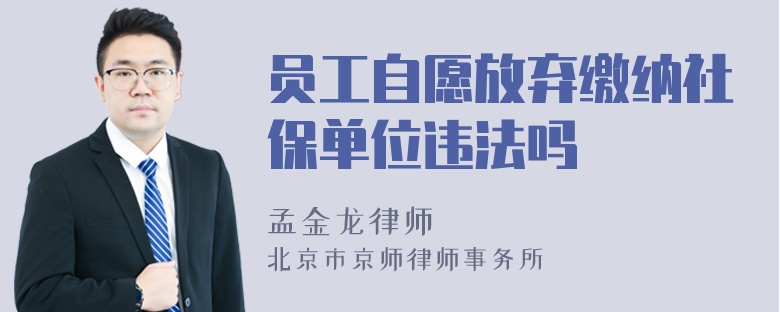 员工自愿放弃缴纳社保单位违法吗

孟金龙律师

北京市京师律师事务所